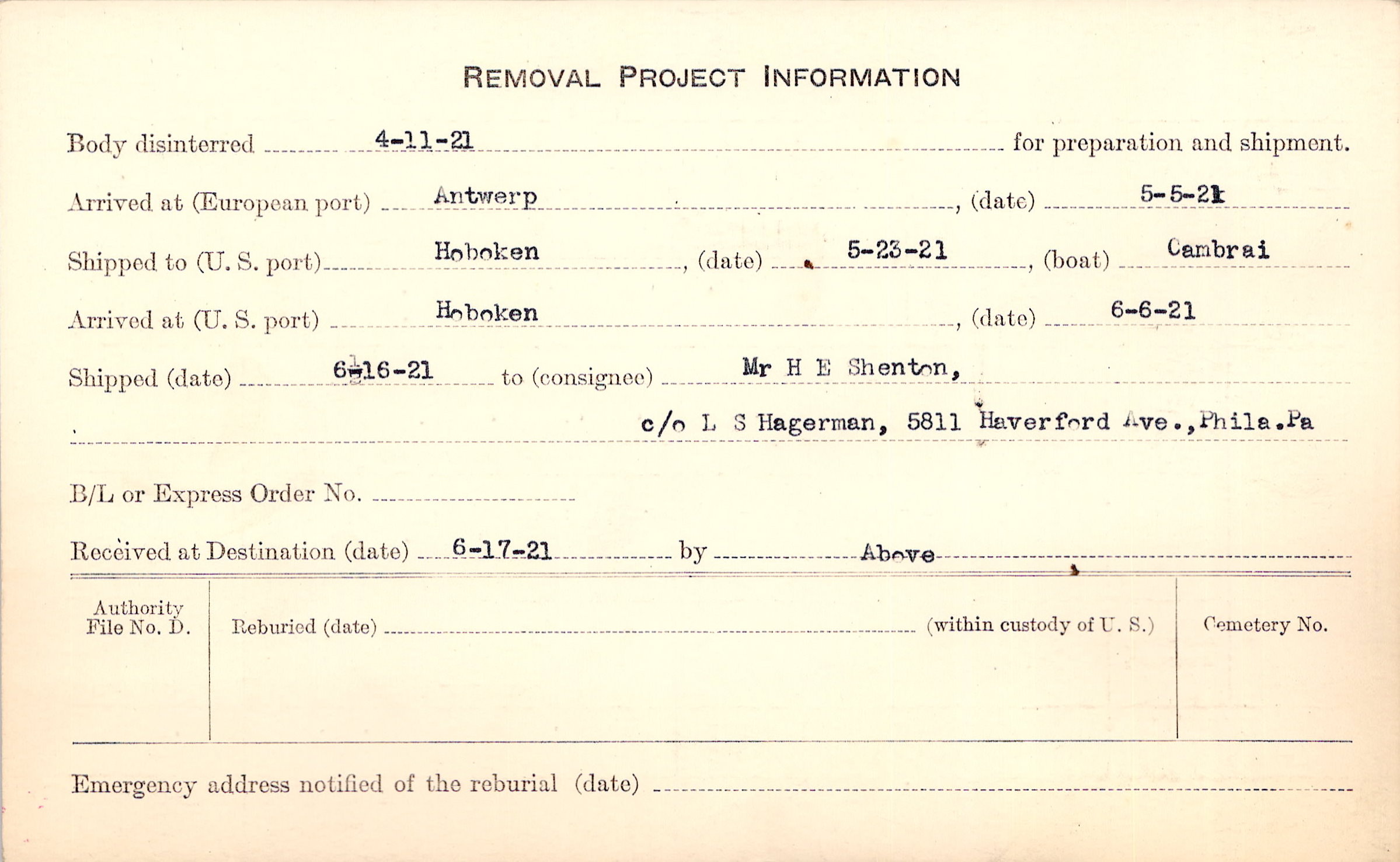 REMOVAL PROJECT INFORMATION

Body disinterred 4-11-21 for preparation and shipment.

Arrived at (European port) Antwerp, (date) 5-5-21

Shipped to (U. S. port) Hoboken, (date) 5-23-21, (boat) Cambrai

Arrived at (U. S. port) Hoboken, (date) 6-6-21

Shipped (date) 6-16-21 to (consignee) Mr H E Shenton,

c/o L S Hagerman, 5811 Haverford Ave., Phila. Pa

B/L or Express Order No.

Received at Destination (date) 6-17-21 by Above

Authority File No. D.

Reburied (date) (within custody of U. S.)

Cemetery No.

Emergency address notified of the reburial (date)